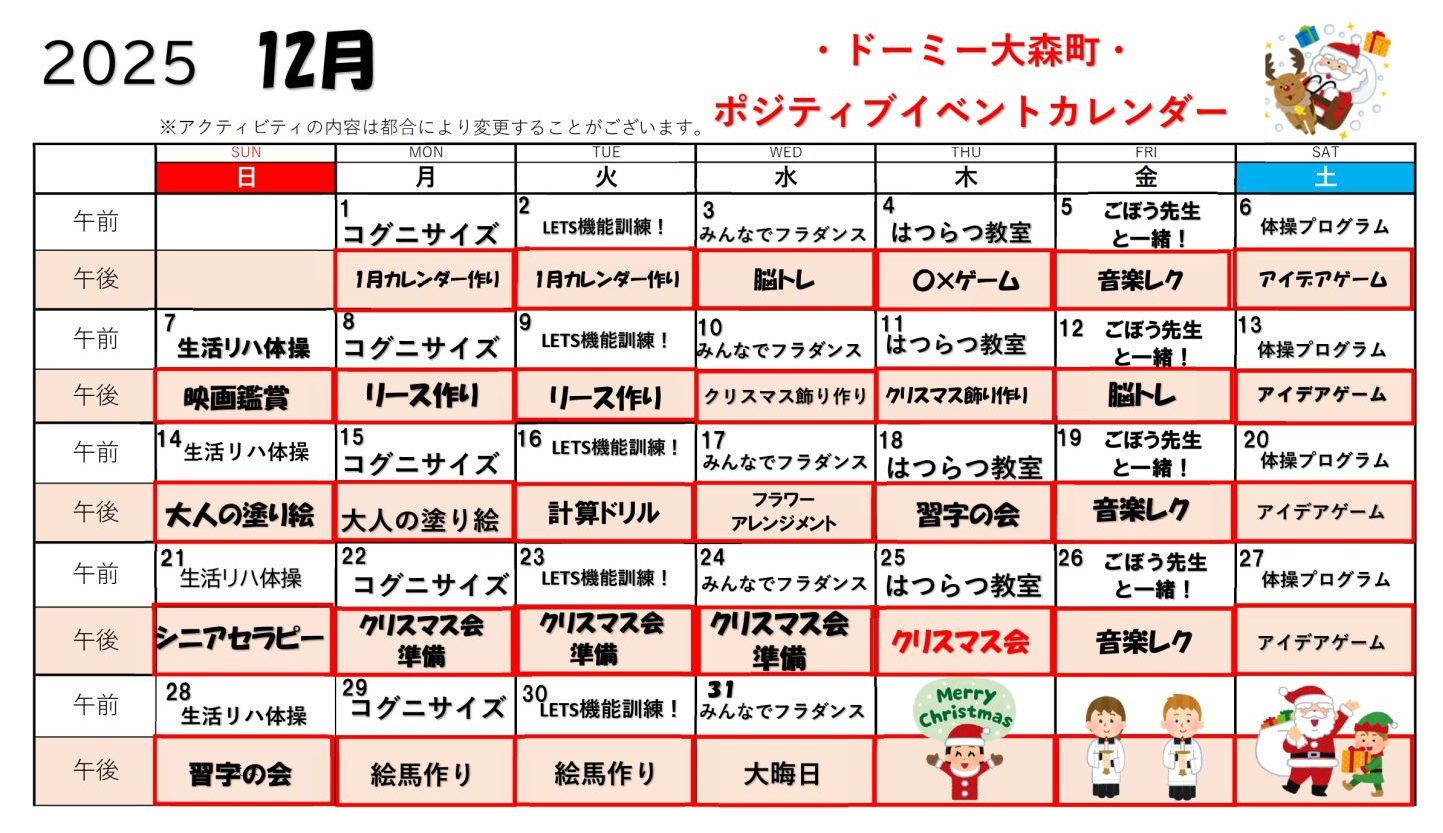 2025 12月

・ドーミー大森町・
ポジティブイベントカレンダー

※アクティビティの内容は都合により変更することがございます。

| | SUN 日 | MON 月 | TUE 火 | WED 水 | THU 木 | FRI 金 | SAT 土 |
|---|---|---|---|---|---|---|---|
| 午前 | | 1 コグニサイズ | 2 LETS機能訓練！ | 3 みんなでフラダンス | 4 はつらつ教室 | 5 ごぼう先生と一緒！ | 6 体操プログラム |
| 午後 | | 1月カレンダー作り | 1月カレンダー作り | 脳トレ | ○×ゲーム | 音楽レク | アイデアゲーム |
| 午前 | 7 生活リハ体操 | 8 コグニサイズ | 9 LETS機能訓練！ | 10 みんなでフラダンス | 11 はつらつ教室 | 12 ごぼう先生と一緒！ | 13 体操プログラム |
| 午後 | 映画鑑賞 | リース作り | リース作り | クリスマス飾り作り | クリスマス飾り作り | 脳トレ | アイデアゲーム |
| 午前 | 14 生活リハ体操 | 15 コグニサイズ | 16 LETS機能訓練！ | 17 みんなでフラダンス | 18 はつらつ教室 | 19 ごぼう先生と一緒！ | 20 体操プログラム |
| 午後 | 大人の塗り絵 | 大人の塗り絵 | 計算ドリル | フラワーアレンジメント | 習字の会 | 音楽レク | アイデアゲーム |
| 午前 | 21 生活リハ体操 | 22 コグニサイズ | 23 LETS機能訓練！ | 24 みんなでフラダンス | 25 はつらつ教室 | 26 ごぼう先生と一緒！ | 27 体操プログラム |
| 午後 | シニアセラピー | クリスマス会準備 | クリスマス会準備 | クリスマス会準備 | クリスマス会 | 音楽レク | アイデアゲーム |
| 午前 | 28 生活リハ体操 | 29 コグニサイズ | 30 LETS機能訓練！ | 31 みんなでフラダンス | Merry Christmas | | |
| 午後 | 習字の会 | 絵馬作り | 絵馬作り | 大晦日 | | | |